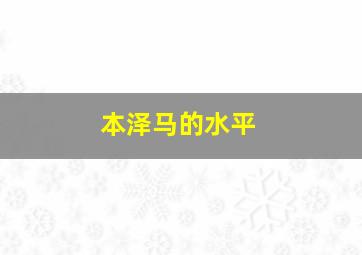 本泽马的水平